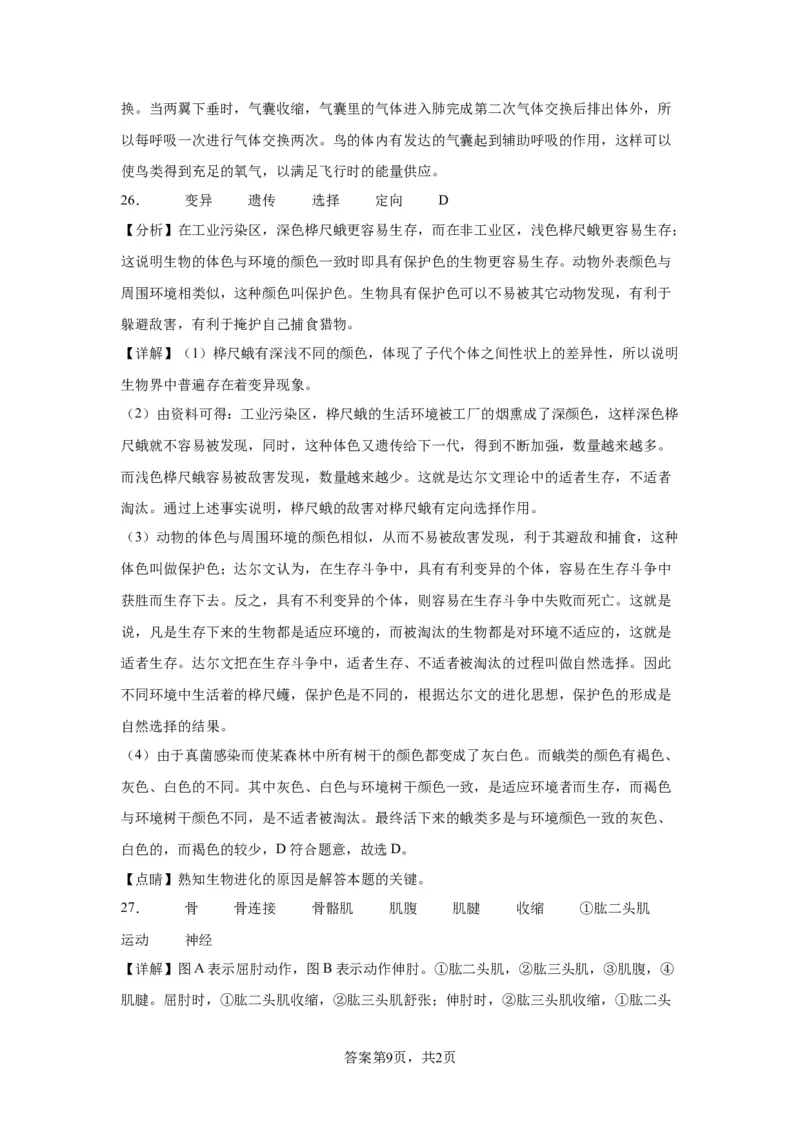 换。当两翼下垂时，气囊收缩，气囊里的气体进入肺完成第二次气体交换后排出体外，所以每呼吸一次进行气体交换两次。鸟的体内有发达的气囊起到辅助呼吸的作用，这样可以使鸟类得到充足的氧气，以满足飞行时的能量供应。

26.　变异　遗传　选择　定向　D

【分析】在工业污染区，深色桦尺蛾更容易生存，而在非工业区，浅色桦尺蛾更容易生存；这说明生物的体色与环境的颜色一致时即具有保护色的生物更容易生存。动物外表颜色与周围环境相类似，这种颜色叫保护色。生物具有保护色可以不易被其它动物发现，有利于躲避敌害，有利于掩护自己捕食猎物。

【详解】（1）桦尺蛾有深浅不同的颜色，体现了子代个体之间性状上的差异性，所以说明生物界中普遍存在着变异现象。

（2）由资料可得：工业污染区，桦尺蛾的生活环境被工厂的烟熏成了深颜色，这样深色桦尺蛾就不容易被发现，同时，这种体色又遗传给下一代，得到不断加强，数量越来越多。而浅色桦尺蛾容易被敌害发现，数量越来越少。这就是达尔文理论中的适者生存，不适者淘汰。通过上述事实说明，桦尺蛾的敌害对桦尺蛾有定向选择作用。

（3）动物的体色与周围环境的颜色相似，从而不易被敌害发现，利于其避敌和捕食，这种体色叫做保护色；达尔文认为，在生存斗争中，具有有利变异的个体，容易在生存斗争中获胜而生存下去。反之，具有不利变异的个体，则容易在生存斗争中失败而死亡。这就是说，凡是生存下来的生物都是适应环境的，而被淘汰的生物都是对环境不适应的，这就是适者生存。达尔文把在生存斗争中，适者生存、不适者被淘汰的过程叫做自然选择。因此不同环境中生活着的桦尺蠖，保护色是不同的，根据达尔文的进化思想，保护色的形成是自然选择的结果。

（4）由于真菌感染而使某森林中所有树干的颜色都变成了灰白色。而蛾类的颜色有褐色、灰色、白色的不同。其中灰色、白色与环境树干颜色一致，是适应环境者而生存，而褐色与环境树干颜色不同，是不适者被淘汰。最终活下来的蛾类多是与环境颜色一致的灰色、白色的，而褐色的较少，D 符合题意，故选 D。

【点睛】熟知生物进化的原因是解答本题的关键。

27.　骨　骨连接　骨骼肌　肌腹　肌腱　收缩　①肱二头肌　运动　神经

【详解】图 A 表示屈肘动作，图 B 表示动作伸肘。①肱二头肌，②肱三头肌，③肌腹，④肌腱。屈肘时，①肱二头肌收缩，②肱三头肌舒张；伸肘时，②肱三头肌收缩，①肱二头

答案第9页，共2页